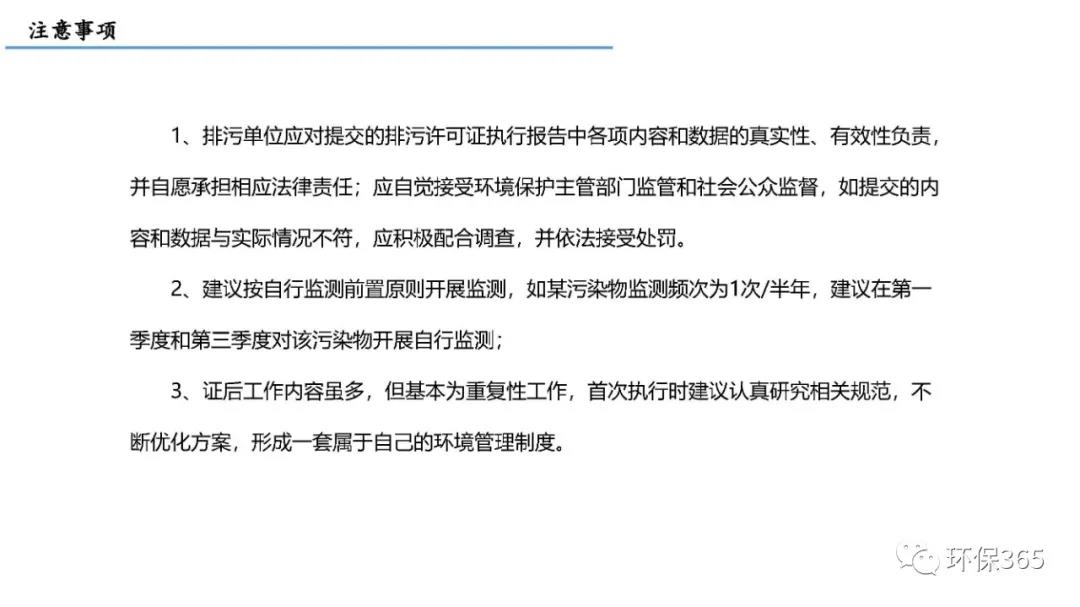 注意事项

1、排污单位应对提交的排污许可证执行报告中各项内容和数据的真实性、有效性负责，并自愿承担相应法律责任；应自觉接受环境保护主管部门监管和社会公众监督，如提交的内容和数据与实际情况不符，应积极配合调查，并依法接受处罚。

2、建议按自行监测前置原则开展监测，如某污染物监测频次为1次/半年，建议在第一季度和第三季度对该污染物开展自行监测；

3、证后工作内容虽多，但基本为重复性工作，首次执行时建议认真研究相关规范，不断优化方案，形成一套属于自己的环境管理制度。

环保365